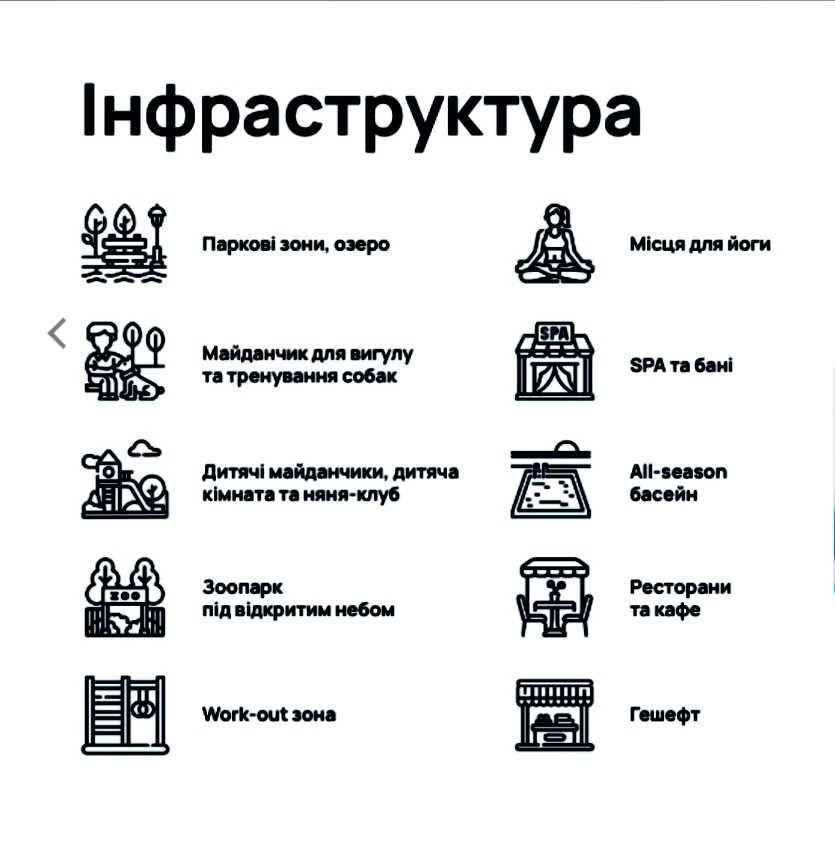 Інфраструктура

Паркові зони, озеро

Майданчик для вигулу та тренування собак

Дитячі майданчики, дитяча кімната та няня-клуб

ZOO

Зоопарк під відкритим небом

Work-out зона

Місця для йоги

SPA

SPA та бані

All-season басейн

Ресторани та кафе

Гешефт